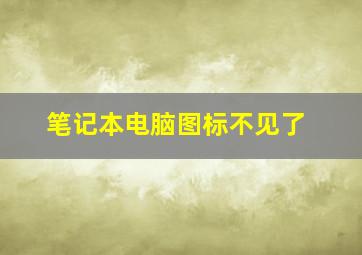 笔记本电脑图标不见了